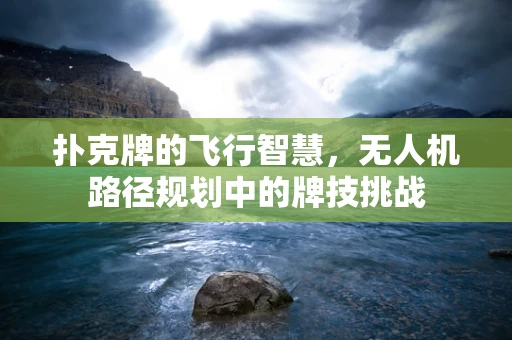 扑克牌的飞行智慧，无人机路径规划中的牌技挑战